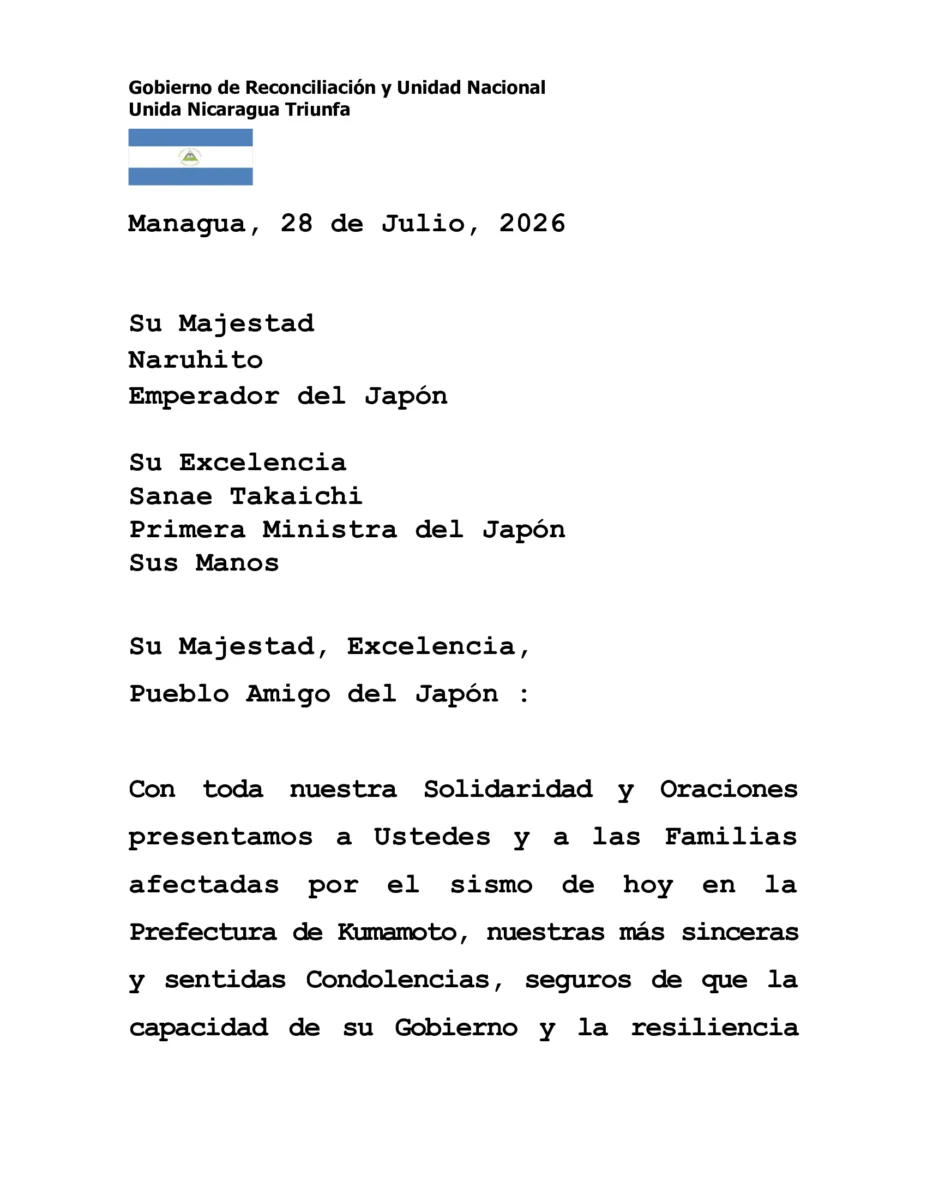 Gobierno de Reconciliación y Unidad Nacional
Unida Nicaragua Triunfa

Managua, 28 de Julio, 2026

Su Majestad
Naruhito
Emperador del Japón

Su Excelencia
Sanae Takaichi
Primera Ministra del Japón
Sus Manos

Su Majestad, Excelencia,
Pueblo Amigo del Japón :

Con toda nuestra Solidaridad y Oraciones presentamos a Ustedes y a las Familias afectadas por el sismo de hoy en la Prefectura de Kumamoto, nuestras más sinceras y sentidas Condolencias, seguros de que la capacidad de su Gobierno y la resiliencia